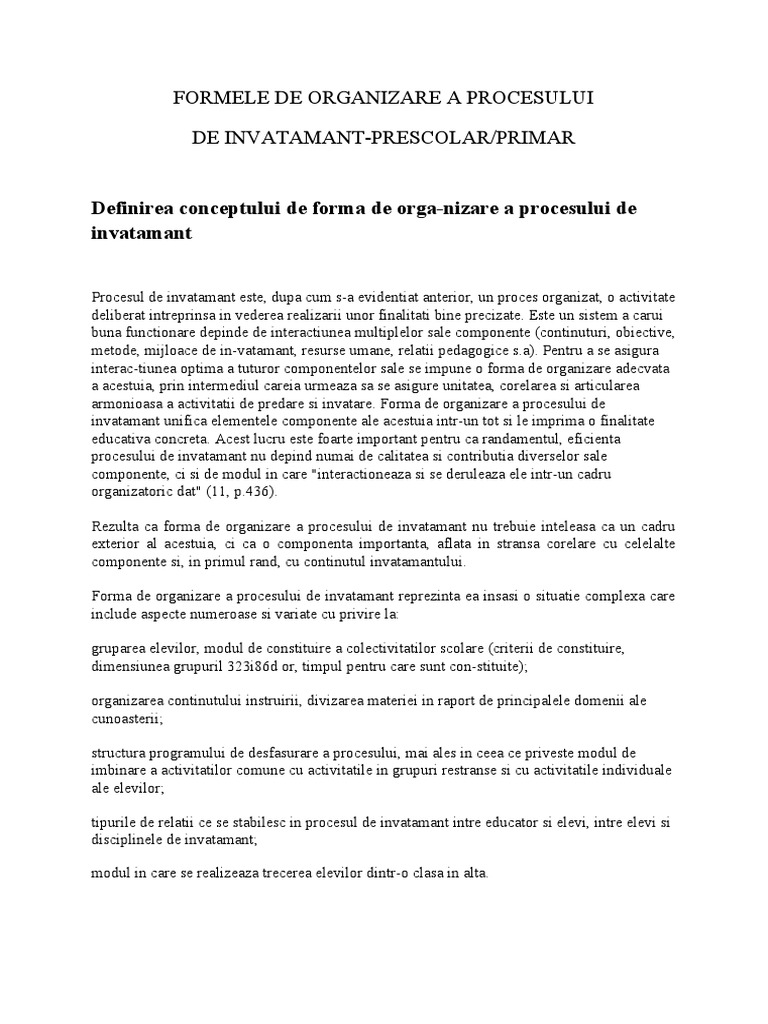 FORMELE DE ORGANIZARE A PROCESULUI

DE INVATAMANT-PRESCOLAR/PRIMAR

Definirea conceptului de forma de orga-nizare a procesului de invatamant

Procesul de invatamant este, dupa cum s-a evidentiat anterior, un proces organizat, o activitate deliberat intreprinsa in vederea realizarii unor finalitati bine precizate. Este un sistem a carui buna functionare depinde de interactiunea multiplelor sale componente (continuturi, obiective, metode, mijloace de in-vatamant, resurse umane, relatii pedagogice s.a). Pentru a se asigura interac-tiunea optima a tuturor componentelor sale se impune o forma de organizare adecvata a acestuia, prin intermediul careia urmeaza sa se asigure unitatea, corelarea si articularea armonioasa a activitatii de predare si invatare. Forma de organizare a procesului de invatamant unifica elementele componente ale acestuia intr-un tot si le imprima o finalitate educativa concreta. Acest lucru este foarte important pentru ca randamentul, eficienta procesului de invatamant nu depind numai de calitatea si contributia diverselor sale componente, ci si de modul in care "interactioneaza si se deruleaza ele intr-un cadru organizatoric dat" (11, p.436).

Rezulta ca forma de organizare a procesului de invatamant nu trebuie inteleasa ca un cadru exterior al acestuia, ci ca o componenta importanta, aflata in stransa corelare cu celelalte componente si, in primul rand, cu continutul invatamantului.

Forma de organizare a procesului de invatamant reprezinta ea insasi o situatie complexa care include aspecte numeroase si variate cu privire la:

gruparea elevilor, modul de constituire a colectivitatilor scolare (criterii de constituire, dimensiunea grupuril 323i86d or, timpul pentru care sunt con-stituite);

organizarea continutului instruirii, divizarea materiei in raport de principalele domenii ale cunoasterii;

structura programului de desfasurare a procesului, mai ales in ceea ce priveste modul de imbinare a activitatilor comune cu activitatile in grupuri restranse si cu activitatile individuale ale elevilor;

tipurile de relatii ce se stabilesc in procesul de invatamant intre educator si elevi, intre elevi si disciplinele de invatamant;

modul in care se realizeaza trecerea elevilor dintr-o clasa in alta.